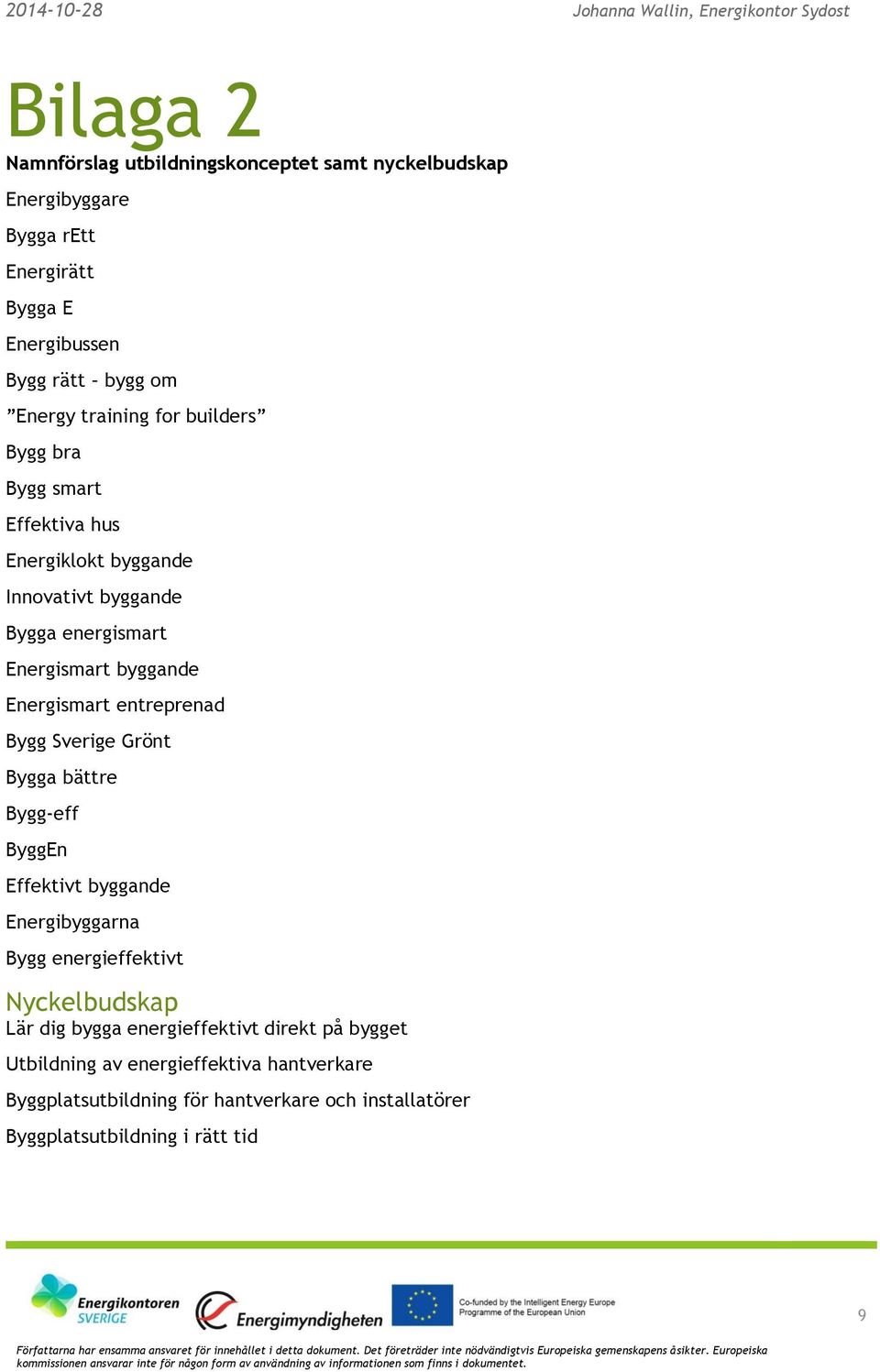 2014-10-28 Johanna Wallin, Energikontor Sydost

Bilaga 2

Namnförslag utbildningskonceptet samt nyckelbudskap

Energibyggare

Bygga rEtt

Energirätt

Bygga E

Energibussen

Bygg rätt - bygg om

”Energy training for builders”

Bygg bra

Bygg smart

Effektiva hus

Energiklokt byggande

Innovativt byggande

Bygga energismart

Energismart byggande

Energismart entreprenad

Bygg Sverige Grönt

Bygga bättre

Bygg-eff

ByggEn

Effektivt byggande

Energibyggarna

Bygg energieffektivt

Nyckelbudskap

Lär dig bygga energieffektivt direkt på bygget

Utbildning av energieffektiva hantverkare

Byggplatsutbildning för hantverkare och installatörer

Byggplatsutbildning i rätt tid

Energikontoren SVERIGE

Energimyndigheten

Co-funded by the Intelligent Energy Europe Programme of the European Union

9

Författarna har ensamma ansvaret för innehållet i detta dokument. Det företräder inte nödvändigtvis Europeiska gemenskapens åsikter. Europeiska kommissionen ansvarar inte för någon form av användning av informationen som finns i dokumentet.